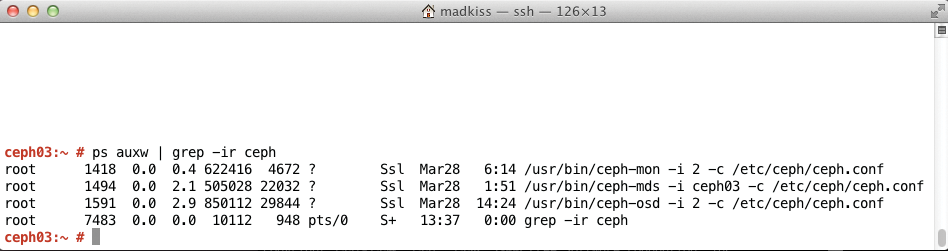 madkiss — ssh — 126×13

ceph03:~ # ps auxw | grep -ir ceph
root      1418  0.0  0.4 622416  4672 ?        Ssl  Mar28   6:14 /usr/bin/ceph-mon -i 2 -c /etc/ceph/ceph.conf
root      1494  0.0  2.1 505028 22032 ?        Ssl  Mar28   1:51 /usr/bin/ceph-mds -i ceph03 -c /etc/ceph/ceph.conf
root      1591  0.0  2.9 850112 29844 ?        Ssl  Mar28  14:24 /usr/bin/ceph-osd -i 2 -c /etc/ceph/ceph.conf
root      7483  0.0  0.0  10112   948 pts/0    S+   13:37   0:00 grep -ir ceph
ceph03:~ #